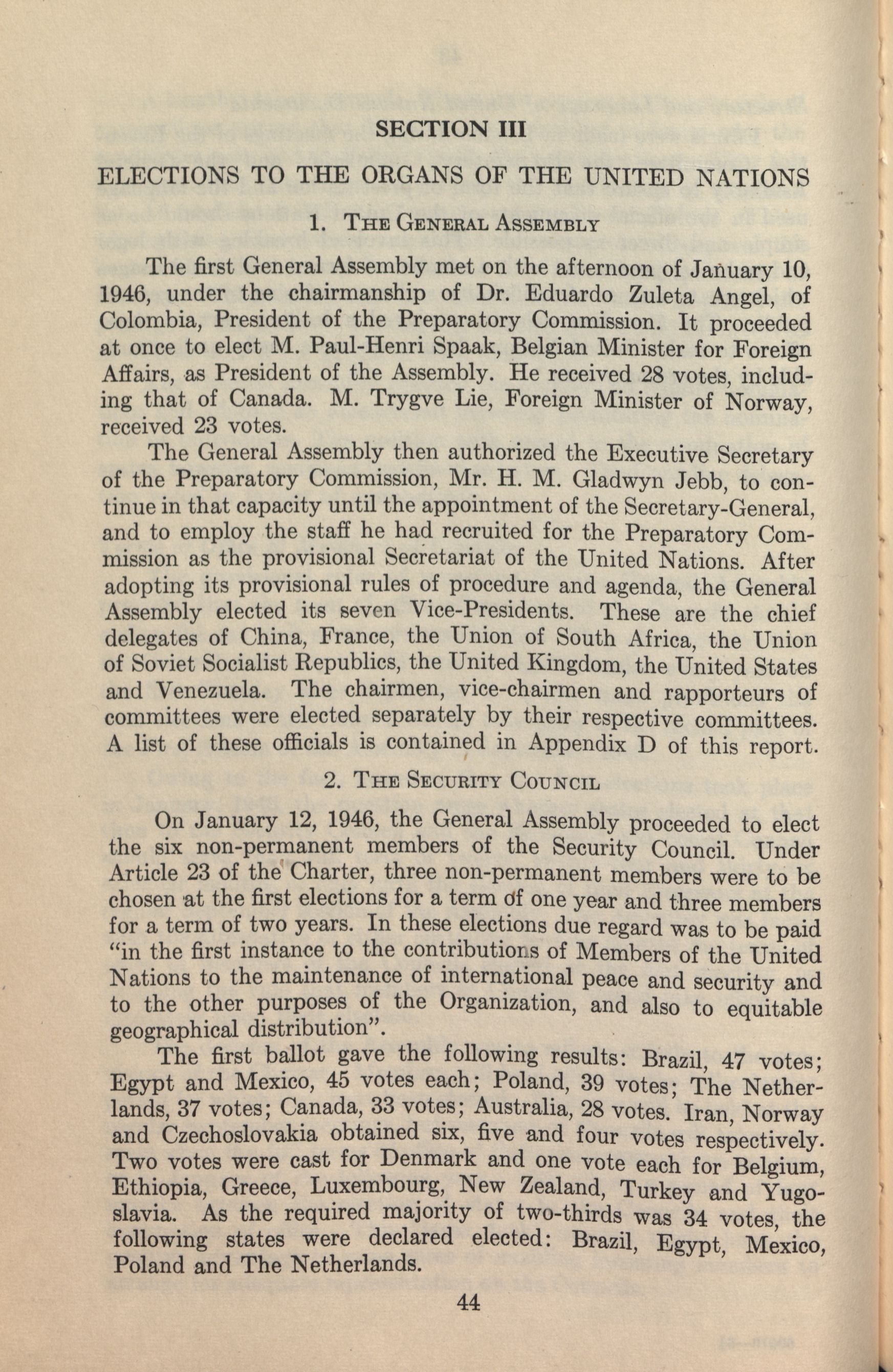 SECTION III

ELECTIONS TO THE ORGANS OF THE UNITED NATIONS

1. THE GENERAL ASSEMBLY

The first General Assembly met on the afternoon of January 10, 1946, under the chairmanship of Dr. Eduardo Zuleta Angel, of Colombia, President of the Preparatory Commission. It proceeded at once to elect M. Paul-Henri Spaak, Belgian Minister for Foreign Affairs, as President of the Assembly. He received 28 votes, including that of Canada. M. Trygve Lie, Foreign Minister of Norway, received 23 votes.

The General Assembly then authorized the Executive Secretary of the Preparatory Commission, Mr. H. M. Gladwyn Jebb, to continue in that capacity until the appointment of the Secretary-General, and to employ the staff he had recruited for the Preparatory Commission as the provisional Secretariat of the United Nations. After adopting its provisional rules of procedure and agenda, the General Assembly elected its seven Vice-Presidents. These are the chief delegates of China, France, the Union of South Africa, the Union of Soviet Socialist Republics, the United Kingdom, the United States and Venezuela. The chairmen, vice-chairmen and rapporteurs of committees were elected separately by their respective committees. A list of these officials is contained in Appendix D of this report.

2. THE SECURITY COUNCIL

On January 12, 1946, the General Assembly proceeded to elect the six non-permanent members of the Security Council. Under Article 23 of the Charter, three non-permanent members were to be chosen at the first elections for a term of one year and three members for a term of two years. In these elections due regard was to be paid "in the first instance to the contributions of Members of the United Nations to the maintenance of international peace and security and to the other purposes of the Organization, and also to equitable geographical distribution".

The first ballot gave the following results: Brazil, 47 votes; Egypt and Mexico, 45 votes each; Poland, 39 votes; The Netherlands, 37 votes; Canada, 33 votes; Australia, 28 votes. Iran, Norway and Czechoslovakia obtained six, five and four votes respectively. Two votes were cast for Denmark and one vote each for Belgium, Ethiopia, Greece, Luxembourg, New Zealand, Turkey and Yugoslavia. As the required majority of two-thirds was 34 votes, the following states were declared elected: Brazil, Egypt, Mexico, Poland and The Netherlands.

44